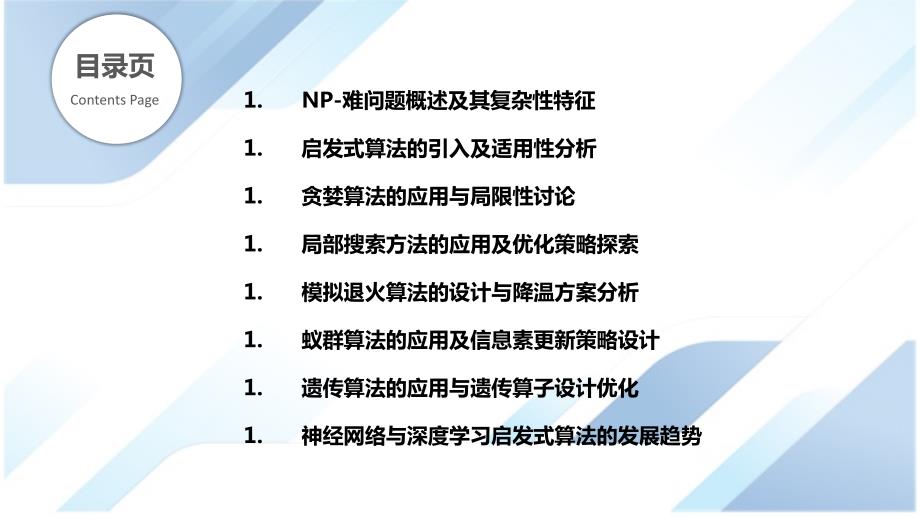 目录页
Contents Page

1. NP-难问题概述及其复杂性特征

1. 启发式算法的引入及适用性分析

1. 贪婪算法的应用与局限性讨论

1. 局部搜索方法的应用及优化策略探索

1. 模拟退火算法的设计与降温方案分析

1. 蚁群算法的应用及信息素更新策略设计

1. 遗传算法的应用与遗传算子设计优化

1. 神经网络与深度学习启发式算法的发展趋势